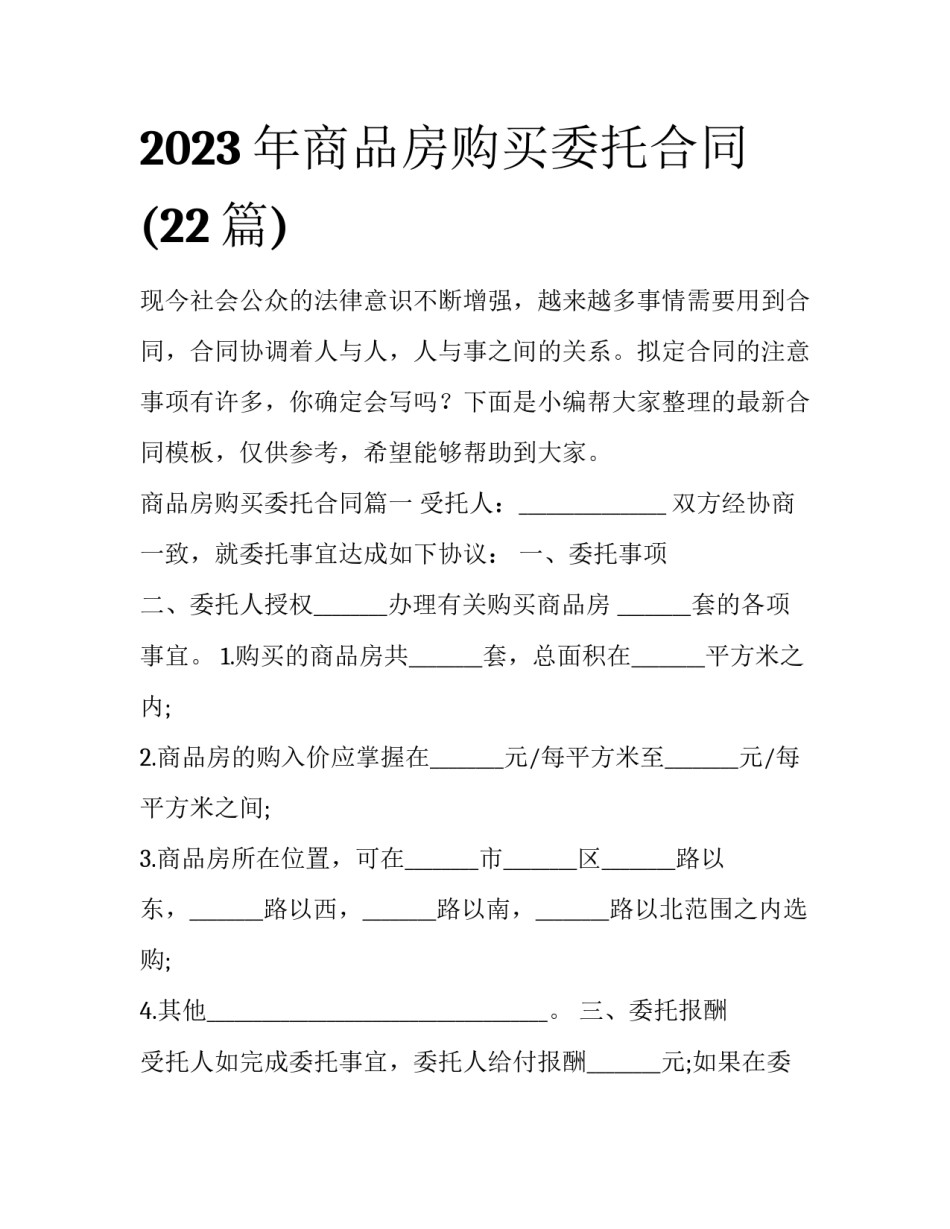 2023 年商品房购买委托合同 (22 篇)

现今社会公众的法律意识不断增强，越来越多事情需要用到合同，合同协调着人与人，人与事之间的关系。拟定合同的注意事项有许多，你确定会写吗？下面是小编帮大家整理的最新合同模板，仅供参考，希望能够帮助到大家。

商品房购买委托合同篇一 受托人：____________ 双方经协商一致，就委托事宜达成如下协议： 一、委托事项

二、委托人授权______办理有关购买商品房 ______套的各项事宜。 1.购买的商品房共______套，总面积在______平方米之内;

2.商品房的购入价应掌握在______元/每平方米至______元/每平方米之间;

3.商品房所在位置，可在______市______区______路以东，______路以西，______路以南，______路以北范围之内选购;

4.其他____________________________。 三、委托报酬

受托人如完成委托事宜，委托人给付报酬______元;如果在委